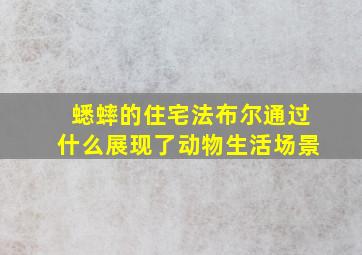 蟋蟀的住宅法布尔通过什么展现了动物生活场景